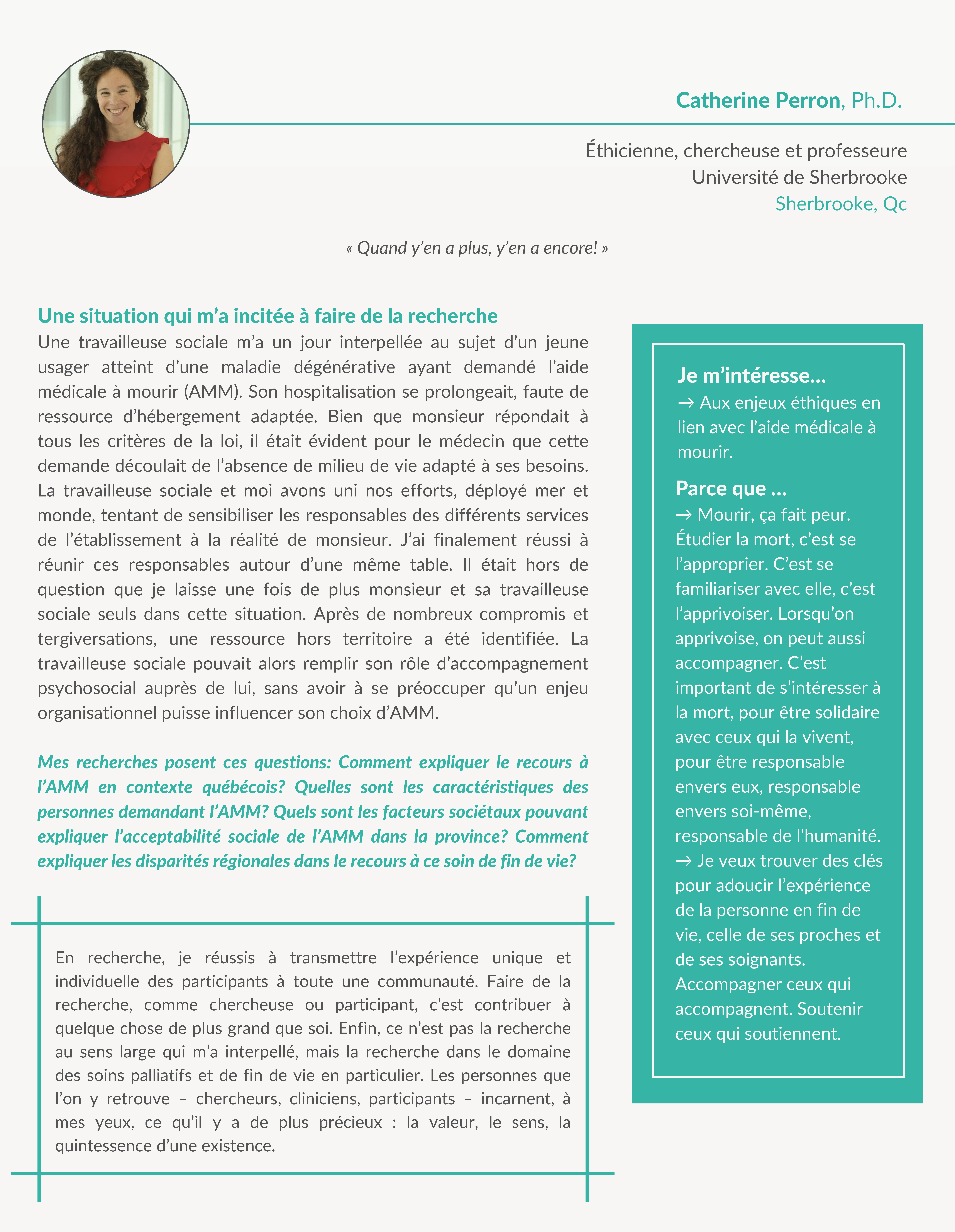 Catherine Perron, Ph.D.

Éthicienne, chercheuse et professeure
Université de Sherbrooke
Sherbrooke, Qc

« Quand y'en a plus, y'en a encore! »

Une situation qui m'a incitée à faire de la recherche

Une travailleuse sociale m'a un jour interpellée au sujet d'un jeune usager atteint d'une maladie dégénérative ayant demandé l'aide médicale à mourir (AMM). Son hospitalisation se prolongeait, faute de ressource d'hébergement adaptée. Bien que monsieur répondait à tous les critères de la loi, il était évident pour le médecin que cette demande découlait de l'absence de milieu de vie adapté à ses besoins. La travailleuse sociale et moi avons uni nos efforts, déployé mer et monde, tentant de sensibiliser les responsables des différents services de l'établissement à la réalité de monsieur. J'ai finalement réussi à réunir ces responsables autour d'une même table. Il était hors de question que je laisse une fois de plus monsieur et sa travailleuse sociale seuls dans cette situation. Après de nombreux compromis et tergiversations, une ressource hors territoire a été identifiée. La travailleuse sociale pouvait alors remplir son rôle d'accompagnement psychosocial auprès de lui, sans avoir à se préoccuper qu'un enjeu organisationnel puisse influencer son choix d'AMM.

Mes recherches posent ces questions: Comment expliquer le recours à l'AMM en contexte québécois? Quelles sont les caractéristiques des personnes demandant l'AMM? Quels sont les facteurs sociétaux pouvant expliquer l'acceptabilité sociale de l'AMM dans la province? Comment expliquer les disparités régionales dans le recours à ce soin de fin de vie?

En recherche, je réussis à transmettre l'expérience unique et individuelle des participants à toute une communauté. Faire de la recherche, comme chercheuse ou participant, c'est contribuer à quelque chose de plus grand que soi. Enfin, ce n'est pas la recherche au sens large qui m'a interpellé, mais la recherche dans le domaine des soins palliatifs et de fin de vie en particulier. Les personnes que l'on y retrouve – chercheurs, cliniciens, participants – incarnent, à mes yeux, ce qu'il y a de plus précieux : la valeur, le sens, la quintessence d'une existence.

Je m'intéresse...
→ Aux enjeux éthiques en lien avec l'aide médicale à mourir.

Parce que ...
→ Mourir, ça fait peur. Étudier la mort, c'est se l'approprier. C'est se familiariser avec elle, c'est l'apprivoiser. Lorsqu'on apprivoise, on peut aussi accompagner. C'est important de s'intéresser à la mort, pour être solidaire avec ceux qui la vivent, pour être responsable envers eux, responsable envers soi-même, responsable de l'humanité.
→ Je veux trouver des clés pour adoucir l'expérience de la personne en fin de vie, celle de ses proches et de ses soignants. Accompagner ceux qui accompagnent. Soutenir ceux qui soutiennent.